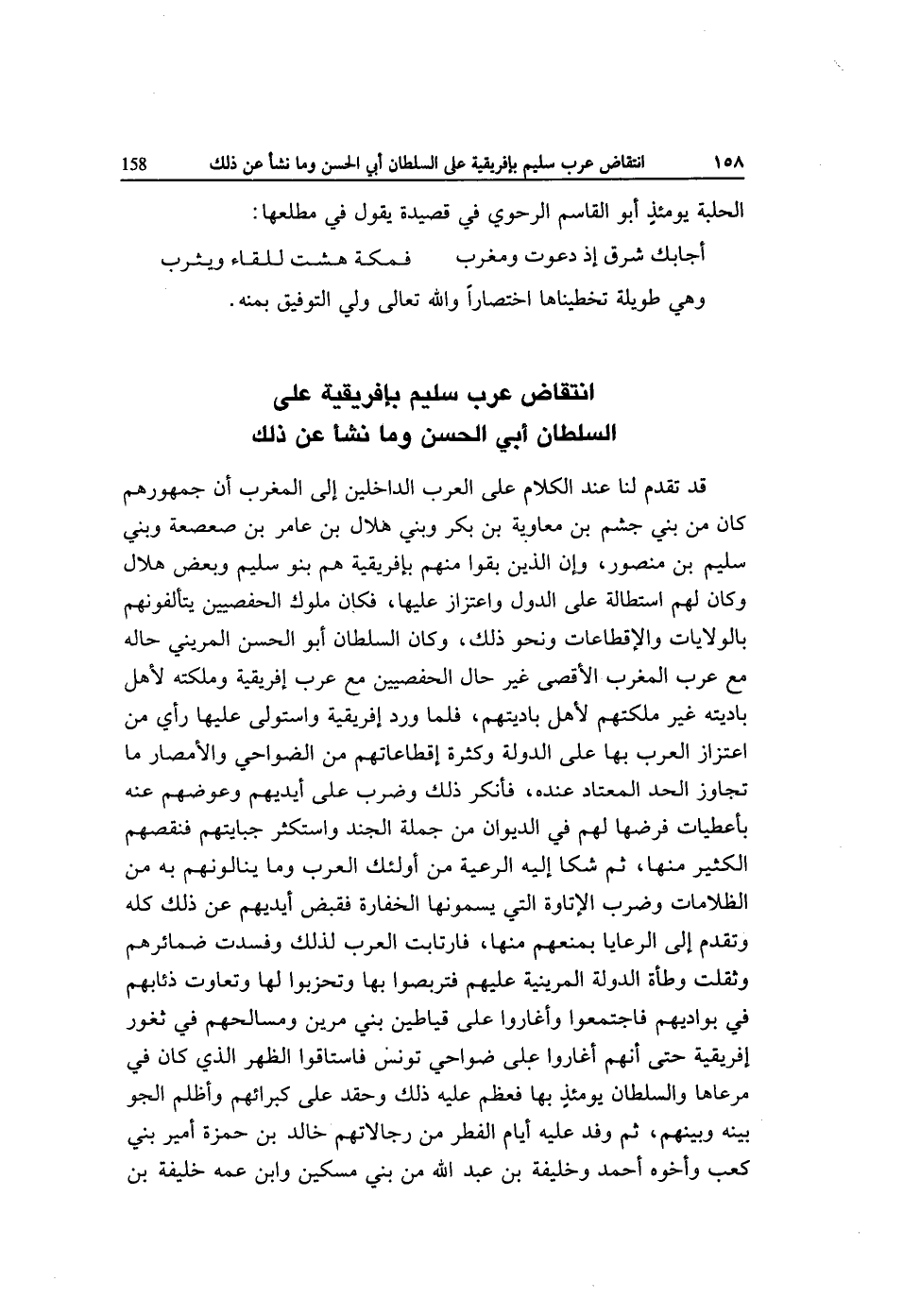 ١٥٨ انتقاض عرب سليم بإفريقية على السلطان أبي الحسن وما نشأ عن ذلك 158

الحلبة يومئذٍ أبو القاسم الرحوي في قصيدة يقول في مطلعها:

أجابك شرق إذ دعوت ومغرب فمكة هشت للقاء ويثرب

وهي طويلة تخطيناها اختصاراً والله تعالى ولي التوفيق بمنه.

انتقاض عرب سليم بإفريقية على السلطان أبي الحسن وما نشأ عن ذلك

قد تقدم لنا عند الكلام على العرب الداخلين إلى المغرب أن جمهورهم كان من بني جشم بن معاوية بن بكر وبني هلال بن عامر بن صعصعة وبني سليم بن منصور، وإن الذين بقوا منهم بإفريقية هم بنو سليم وبعض هلال وكان لهم استطالة على الدول واعتزاز عليها، فكان ملوك الحفصيين يتألفونهم بالولايات والإقطاعات ونحو ذلك، وكان السلطان أبو الحسن المريني حاله مع عرب المغرب الأقصى غير حال الحفصيين مع عرب إفريقية وملكته لأهل باديته غير ملكتهم لأهل باديتهم، فلما ورد إفريقية واستولى عليها رأي من اعتزاز العرب بها على الدولة وكثرة إقطاعاتهم من الضواحي والأمصار ما تجاوز الحد المعتاد عنده، فأنكر ذلك وضرب على أيديهم وعوضهم عنه بأعطيات فرضها لهم في الديوان من جملة الجند واستكثر جبايتهم فنقصهم الكثير منها، ثم شكا إليه الرعية من أولئك العرب وما ينالونهم به من الظلامات وضرب الإتاوة التي يسمونها الخفارة فقبض أيديهم عن ذلك كله وتقدم إلى الرعايا بمنعهم منها، فارتابت العرب لذلك وفسدت ضمائرهم وثقلت وطأة الدولة المرينية عليهم فتربصوا بها وتحزبوا لها وتعاوت ذئابهم في بواديهم فاجتمعوا وأغاروا على قياطين بني مرين ومسالحهم في ثغور إفريقية حتى أنهم أغاروا على ضواحي تونس فاستاقوا الظهر الذي كان في مرعاها والسلطان يومئذٍ بها فعظم عليه ذلك وحقد على كبرائهم وأظلم الجو بينه وبينهم، ثم وفد عليه أيام الفطر من رجالاتهم خالد بن حمزة أمير بني كعب وأخوه أحمد وخليفة بن عبد الله من بني مسكين وابن عمه خليفة بن